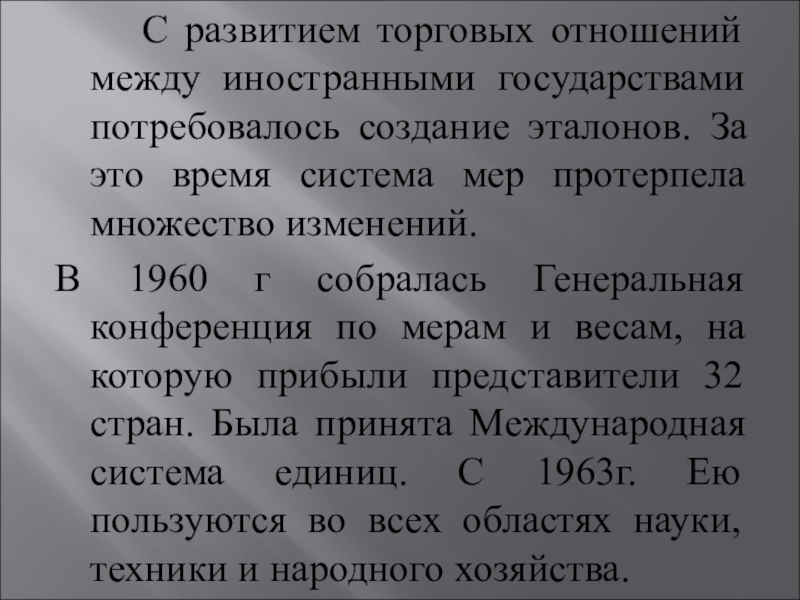 С развитием торговых отношений между иностранными государствами потребовалось создание эталонов. За это время система мер протерпела множество изменений.

В 1960 г собралась Генеральная конференция по мерам и весам, на которую прибыли представители 32 стран. Была принята Международная система единиц. С 1963г. Ею пользуются во всех областях науки, техники и народного хозяйства.